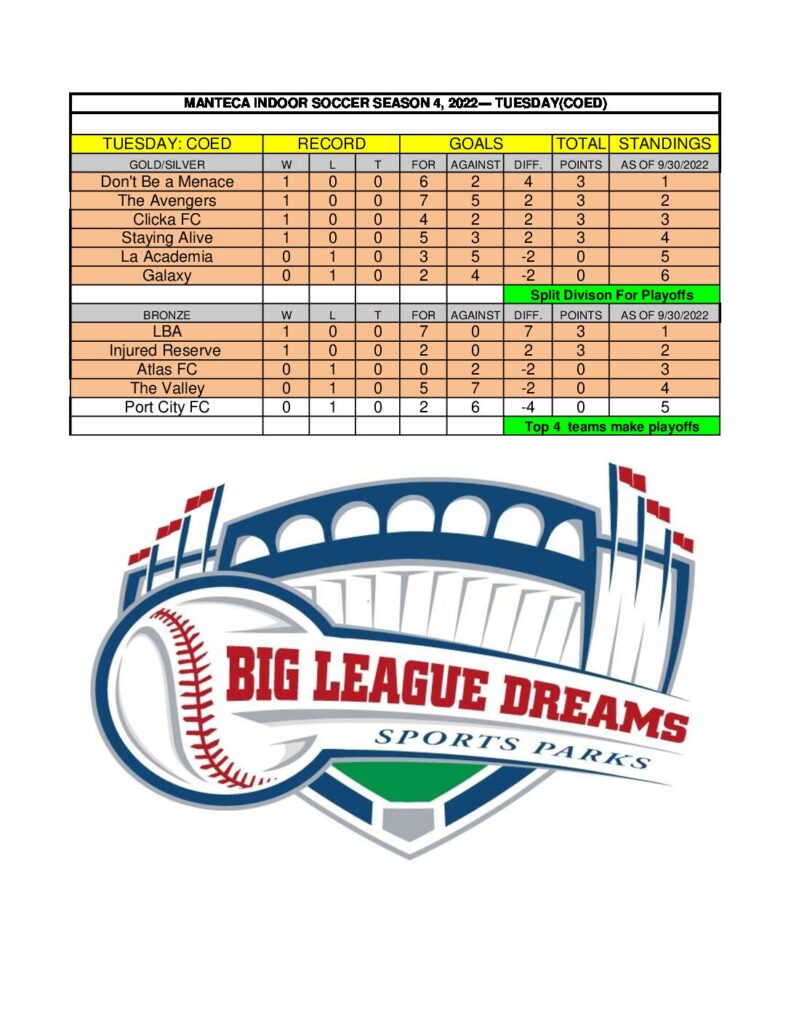 MANTECA INDOOR SOCCER SEASON 4, 2022— TUESDAY(COED)

| TUESDAY: COED | RECORD | | | GOALS | | | TOTAL | STANDINGS |
|---|---|---|---|---|---|---|---|---|
| GOLD/SILVER | W | L | T | FOR | AGAINST | DIFF. | POINTS | AS OF 9/30/2022 |
| Don't Be a Menace | 1 | 0 | 0 | 6 | 2 | 4 | 3 | 1 |
| The Avengers | 1 | 0 | 0 | 7 | 5 | 2 | 3 | 2 |
| Clicka FC | 1 | 0 | 0 | 4 | 2 | 2 | 3 | 3 |
| Staying Alive | 1 | 0 | 0 | 5 | 3 | 2 | 3 | 4 |
| La Academia | 0 | 1 | 0 | 3 | 5 | -2 | 0 | 5 |
| Galaxy | 0 | 1 | 0 | 2 | 4 | -2 | 0 | 6 |
| | | | | | | Split Divison For Playoffs | | |
| BRONZE | W | L | T | FOR | AGAINST | DIFF. | POINTS | AS OF 9/30/2022 |
| LBA | 1 | 0 | 0 | 7 | 0 | 7 | 3 | 1 |
| Injured Reserve | 1 | 0 | 0 | 2 | 0 | 2 | 3 | 2 |
| Atlas FC | 0 | 1 | 0 | 0 | 2 | -2 | 0 | 3 |
| The Valley | 0 | 1 | 0 | 5 | 7 | -2 | 0 | 4 |
| Port City FC | 0 | 1 | 0 | 2 | 6 | -4 | 0 | 5 |
| | | | | | | Top 4 teams make playoffs | | |

BIG LEAGUE DREAMS
SPORTS PARKS